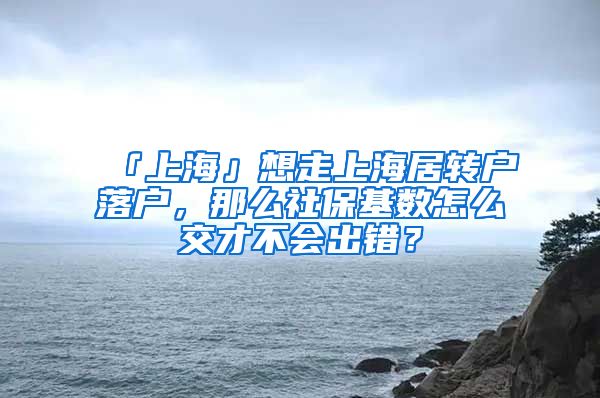 「上海」想走上海居转户落户，那么社保基数怎么交才不会出错？